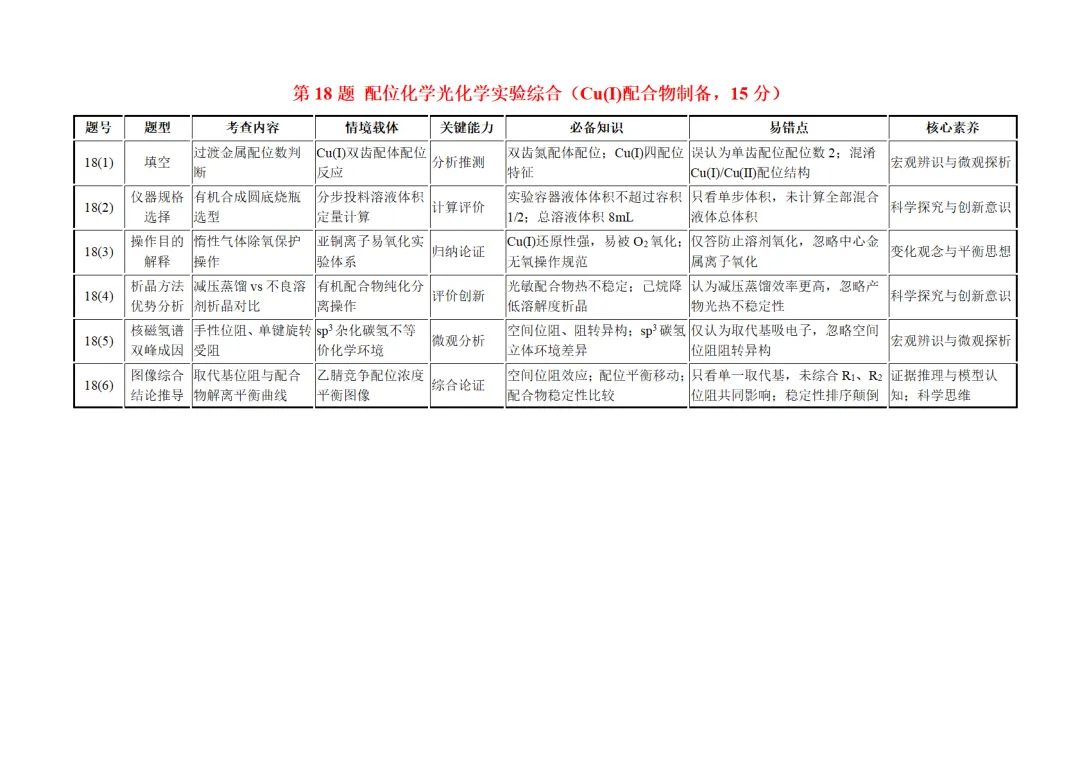 第 18 题 配位化学光化学实验综合（Cu(I)配合物制备，15 分）

| 题号 | 题型 | 考查内容 | 情境载体 | 关键能力 | 必备知识 | 易错点 | 核心素养 |
|---|---|---|---|---|---|---|---|
| 18(1) | 填空 | 过渡金属配位数判断 | Cu(I)双齿配体配位反应 | 分析推测 | 双齿氮配体配位；Cu(I)四配位特征 | 误认为单齿配位配位数 2；混淆 Cu(I)/Cu(II)配位结构 | 宏观辨识与微观探析 |
| 18(2) | 仪器规格选择 | 有机合成圆底烧瓶选型 | 分步投料溶液体积定量计算 | 计算评价 | 实验容器液体体积不超过容积 1/2；总溶液体积 8mL | 只看单步体积，未计算全部混合液体总体积 | 科学探究与创新意识 |
| 18(3) | 操作目的解释 | 惰性气体除氧保护操作 | 亚铜离子易氧化实验体系 | 归纳论证 | Cu(I)还原性强，易被 $O_2$ 氧化；无氧操作规范 | 仅答防止溶剂氧化，忽略中心金属离子氧化 | 变化观念与平衡思想 |
| 18(4) | 析晶方法优势分析 | 减压蒸馏 vs 不良溶剂析晶对比 | 有机配合物纯化分离操作 | 评价创新 | 光敏配合物热不稳定；己烷降低溶解度析晶 | 认为减压蒸馏效率更高，忽略产物光热不稳定性 | 科学探究与创新意识 |
| 18(5) | 核磁氢谱双峰成因 | 手性位阻、单键旋转受阻 | $sp^3$ 杂化碳氢不等价化学环境 | 微观分析 | 空间位阻、阻转异构；$sp^3$ 碳氢立体环境差异 | 仅认为取代基吸电子，忽略空间位阻阻转异构 | 宏观辨识与微观探析 |
| 18(6) | 图像综合结论推导 | 取代基位阻与配合物解离平衡曲线 | 乙腈竞争配位浓度平衡图像 | 综合论证 | 空间位阻效应；配位平衡移动；配合物稳定性比较 | 只看单一取代基，未综合 $R_1$、$R_2$ 位阻共同影响；稳定性排序颠倒 | 证据推理与模型认知；科学思维 |